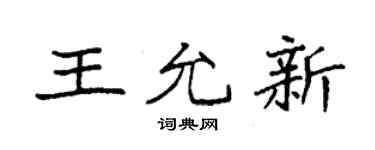 王允新

词典网